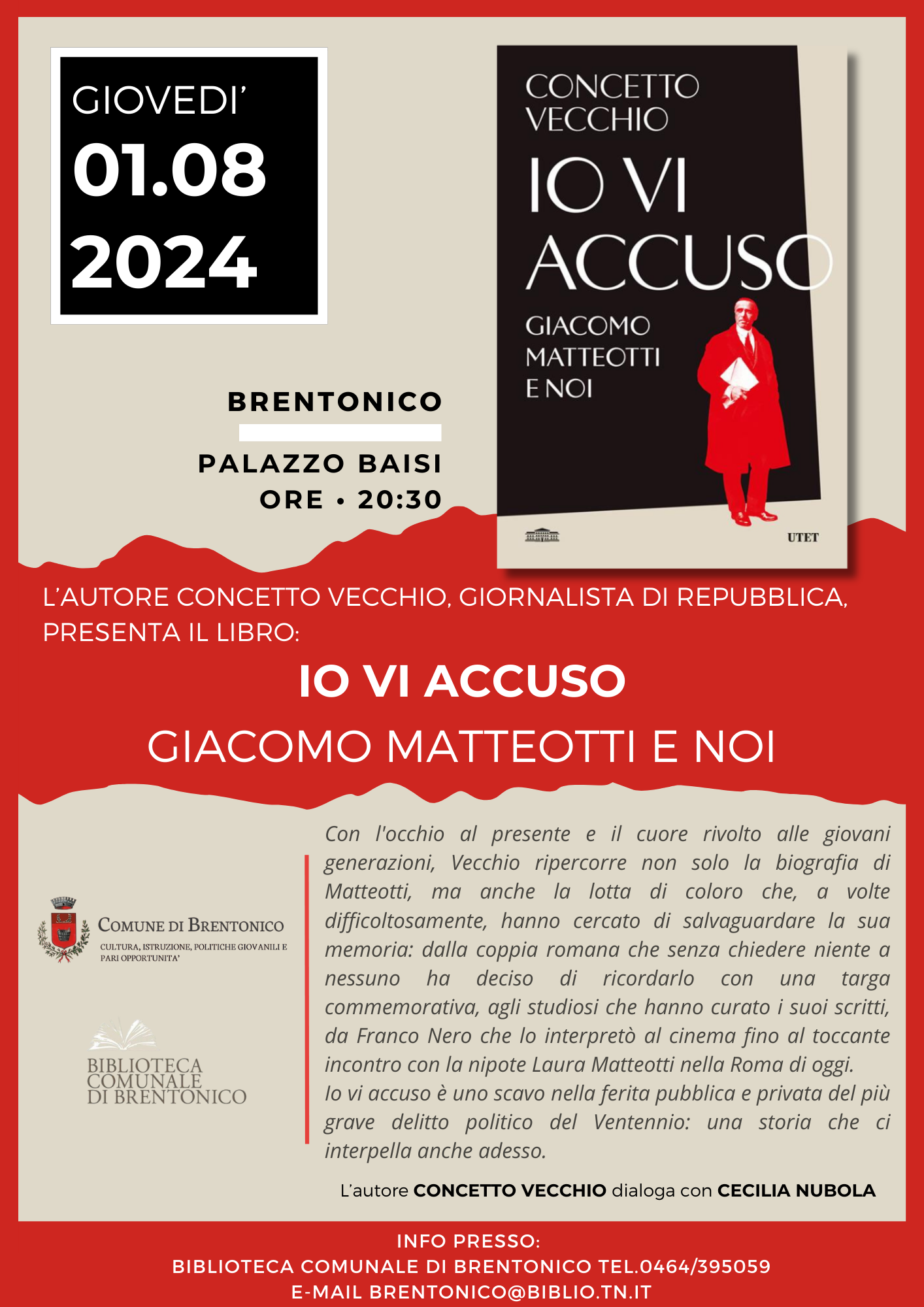 GIOVEDI'
01.08
2024

CONCETTO VECCHIO
IO VI ACCUSO
GIACOMO MATTEOTTI E NOI
UTET

BRENTONICO

PALAZZO BAISI
ORE • 20:30

L'AUTORE CONCETTO VECCHIO, GIORNALISTA DI REPUBBLICA, PRESENTA IL LIBRO:

IO VI ACCUSO
GIACOMO MATTEOTTI E NOI

COMUNE DI BRENTONICO
CULTURA, ISTRUZIONE, POLITICHE GIOVANILI E PARI OPPORTUNITA'

BIBLIOTECA COMUNALE DI BRENTONICO

Con l'occhio al presente e il cuore rivolto alle giovani generazioni, Vecchio ripercorre non solo la biografia di Matteotti, ma anche la lotta di coloro che, a volte difficoltosamente, hanno cercato di salvaguardare la sua memoria: dalla coppia romana che senza chiedere niente a nessuno ha deciso di ricordarlo con una targa commemorativa, agli studiosi che hanno curato i suoi scritti, da Franco Nero che lo interpretò al cinema fino al toccante incontro con la nipote Laura Matteotti nella Roma di oggi.
Io vi accuso è uno scavo nella ferita pubblica e privata del più grave delitto politico del Ventennio: una storia che ci interpella anche adesso.

L'autore CONCETTO VECCHIO dialoga con CECILIA NUBOLA

INFO PRESSO:
BIBLIOTECA COMUNALE DI BRENTONICO TEL.0464/395059
E-MAIL BRENTONICO@BIBLIO.TN.IT